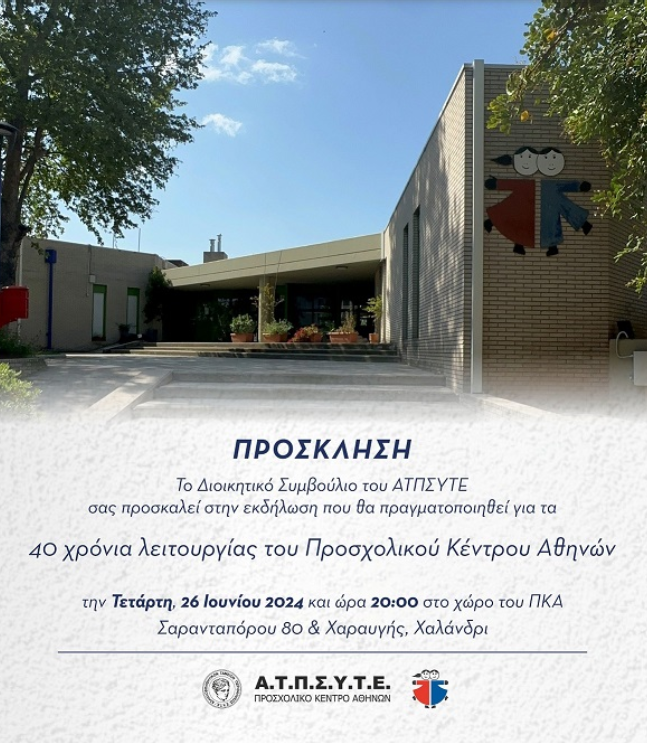 ΠΡΟΣΚΛΗΣΗ

Το Διοικητικό Συμβούλιο του ΑΤΠΣΥΤΕ σας προσκαλεί στην εκδήλωση που θα πραγματοποιηθεί για τα

40 χρόνια λειτουργίας του Προσχολικού Κέντρου Αθηνών

την Τετάρτη, 26 Ιουνίου 2024 και ώρα 20:00 στο χώρο του ΠΚΑ
Σαρανταπόρου 80 & Χαραυγής, Χαλάνδρι

Α.Τ.Π.Σ.Υ.Τ.Ε.
ΠΡΟΣΧΟΛΙΚΟ ΚΕΝΤΡΟ ΑΘΗΝΩΝ